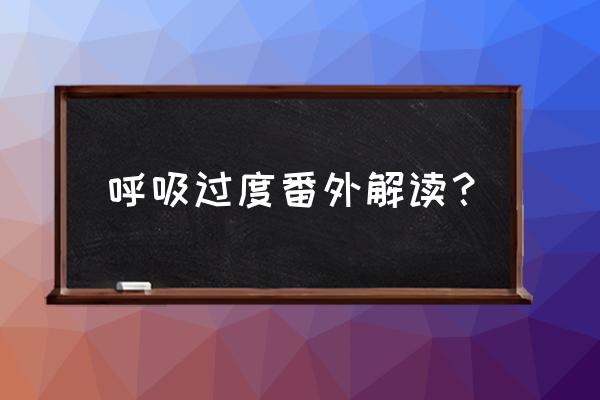 呼吸过度番外解读？